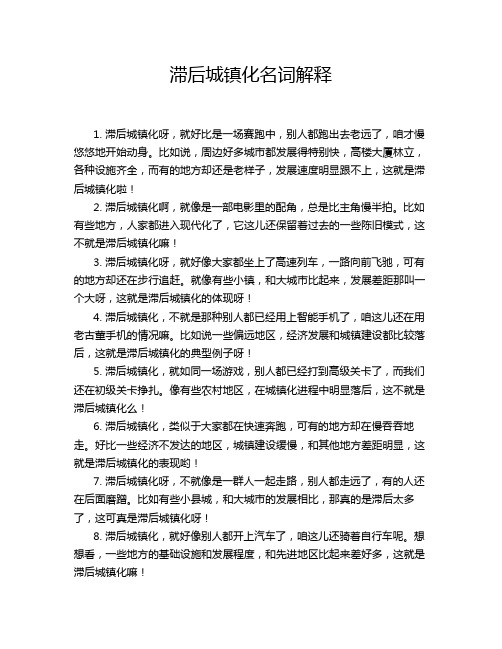 滞后城镇化名词解释

1. 滞后城镇化呀，就好比是一场赛跑中，别人都跑出去老远了，咱才慢悠悠地开始动身。比如说，周边好多城市都发展得特别快，高楼大厦林立，各种设施齐全，而有的地方却还是老样子，发展速度明显跟不上，这就是滞后城镇化啦！

2. 滞后城镇化啊，就像是一部电影里的配角，总是比主角慢半拍。比如有些地方，人家都进入现代化了，它这儿还保留着过去的一些陈旧模式，这不就是滞后城镇化嘛！

3. 滞后城镇化呀，就好像大家都坐上了高速列车，一路向前飞驰，可有的地方却还在步行追赶。就像有些小镇，和大城市比起来，发展差距那叫一个大呀，这就是滞后城镇化的体现呀！

4. 滞后城镇化，不就是那种别人都已经用上智能手机了，咱这儿还在用老古董手机的情况嘛。比如说一些偏远地区，经济发展和城镇建设都比较落后，这就是滞后城镇化的典型例子呀！

5. 滞后城镇化，就如同一场游戏，别人都已经打到高级关卡了，而我们还在初级关卡挣扎。像有些农村地区，在城镇化进程中明显落后，这不就是滞后城镇化么！

6. 滞后城镇化，类似于大家都在快速奔跑，可有的地方却在慢吞吞地走。好比一些经济不发达的地区，城镇建设缓慢，和其他地方差距明显，这就是滞后城镇化的表现哟！

7. 滞后城镇化呀，不就像是一群人一起走路，别人都走远了，有的人还在后面磨蹭。比如有些小县城，和大城市的发展相比，那真的是滞后太多了，这可真是滞后城镇化呀！

8. 滞后城镇化，就好像别人都开上汽车了，咱这儿还骑着自行车呢。想想看，一些地方的基础设施和发展程度，和先进地区比起来差好多，这就是滞后城镇化嘛！